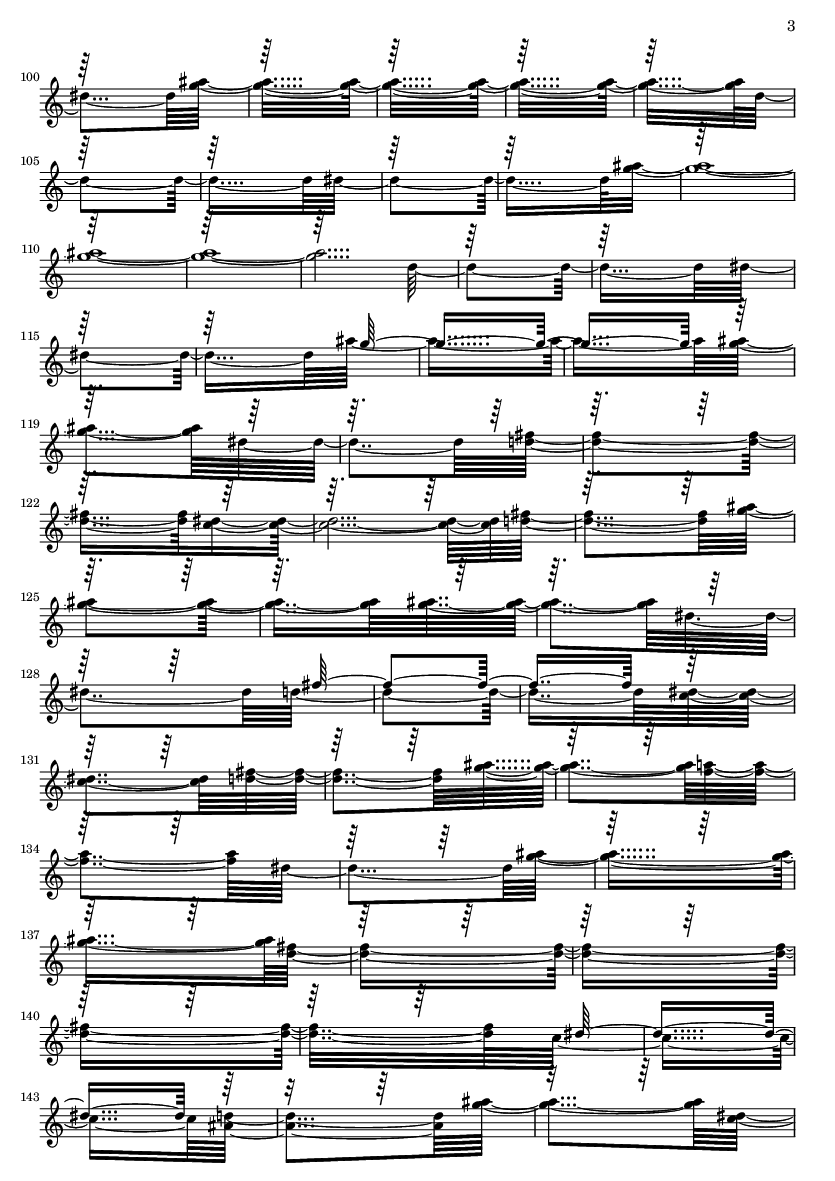 3

100

105

110

115

119

122

125

128

131

134

137

140

143